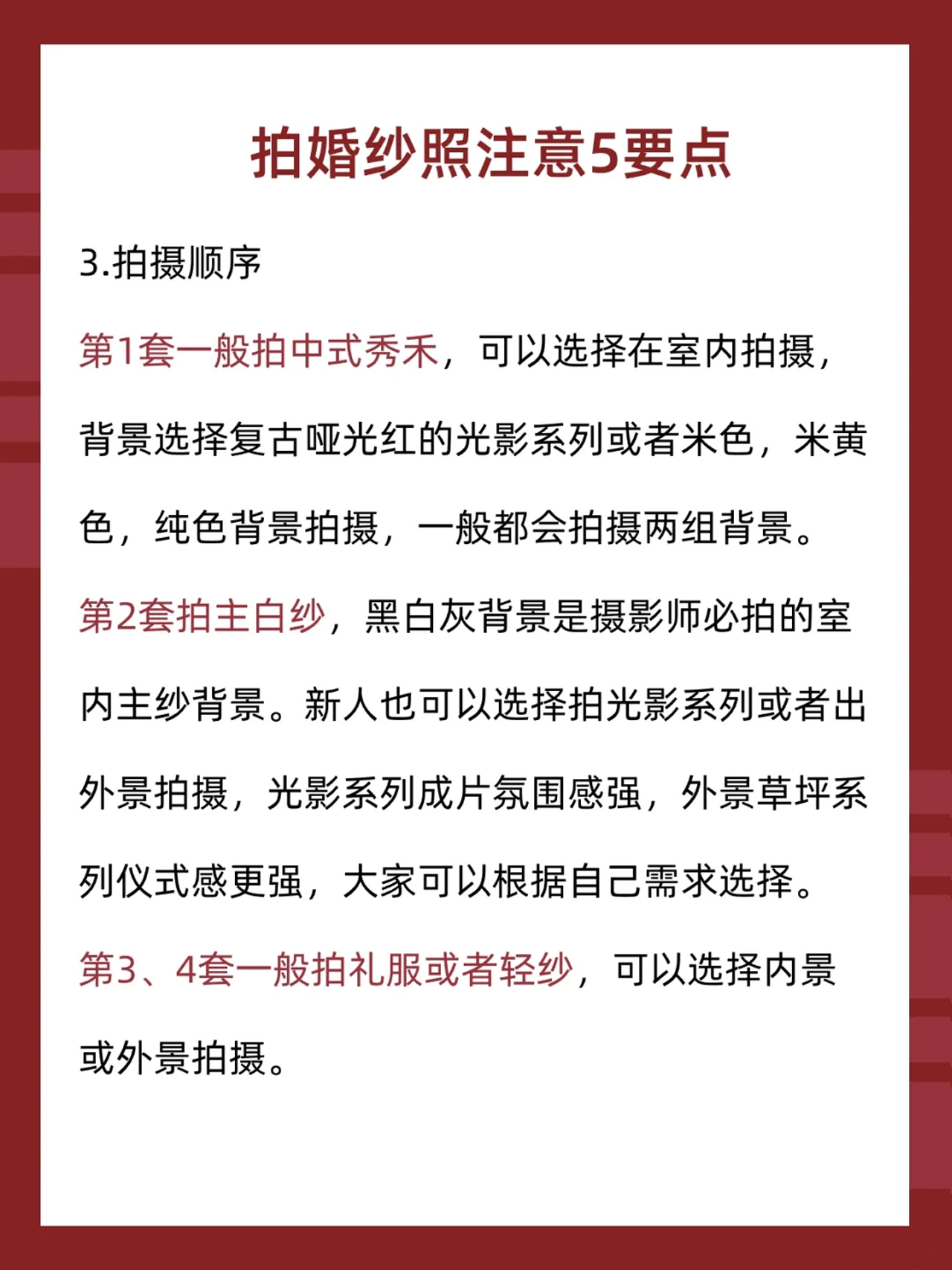 拍婚纱照注意5要点

3.拍摄顺序

第1套一般拍中式秀禾，可以选择在室内拍摄，背景选择复古哑光红的光影系列或者米色，米黄色，纯色背景拍摄，一般都会拍摄两组背景。

第2套拍主白纱，黑白灰背景是摄影师必拍的室内主纱背景。新人也可以选择拍光影系列或者出外景拍摄，光影系列成片氛围感强，外景草坪系列仪式感更强，大家可以根据自己需求选择。

第3、4套一般拍礼服或者轻纱，可以选择内景或外景拍摄。